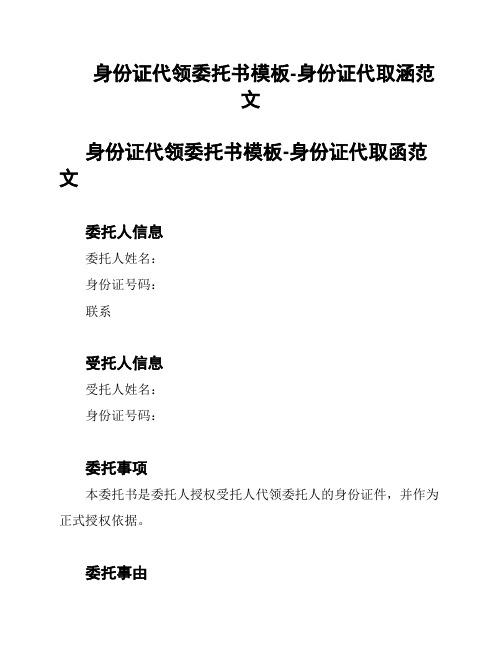 身份证代领委托书模板-身份证代取涵范文

身份证代领委托书模板-身份证代取函范文

委托人信息

委托人姓名：

身份证号码：

联系

受托人信息

受托人姓名：

身份证号码：

委托事项

本委托书是委托人授权受托人代领委托人的身份证件，并作为正式授权依据。

委托事由